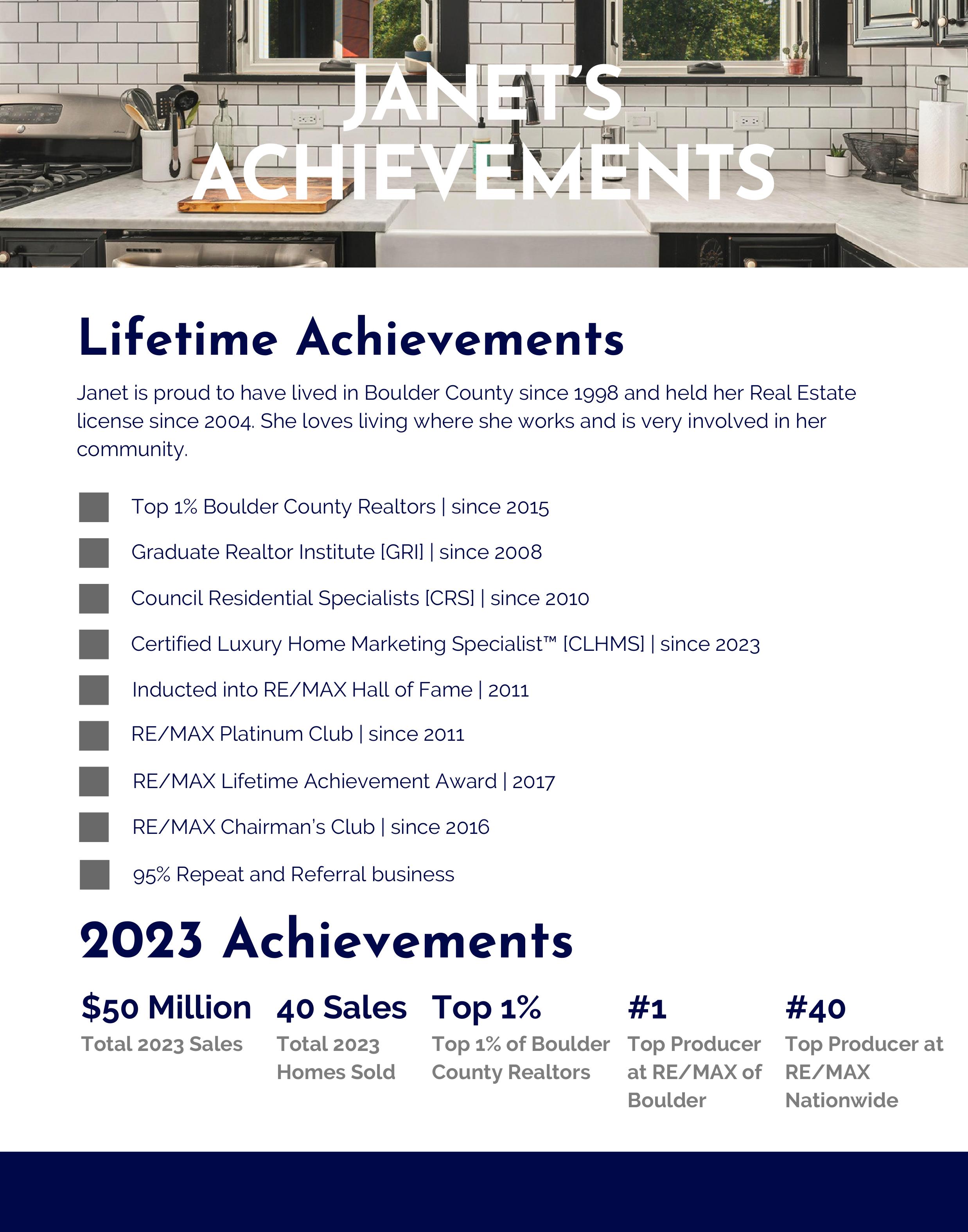 JANET'S ACHIEVEMENTS

Lifetime Achievements

Janet is proud to have lived in Boulder County since 1998 and held her Real Estate license since 2004. She loves living where she works and is very involved in her community.

Top 1% Boulder County Realtors | since 2015

Graduate Realtor Institute [GRI] | since 2008

Council Residential Specialists [CRS] | since 2010

Certified Luxury Home Marketing Specialist™ [CLHMS] | since 2023

Inducted into RE/MAX Hall of Fame | 2011

RE/MAX Platinum Club | since 2011

RE/MAX Lifetime Achievement Award | 2017

RE/MAX Chairman's Club | since 2016

95% Repeat and Referral business

2023 Achievements

$50 Million
Total 2023 Sales

40 Sales
Total 2023 Homes Sold

Top 1%
Top 1% of Boulder County Realtors

#1
Top Producer at RE/MAX of Boulder

#40
Top Producer at RE/MAX Nationwide